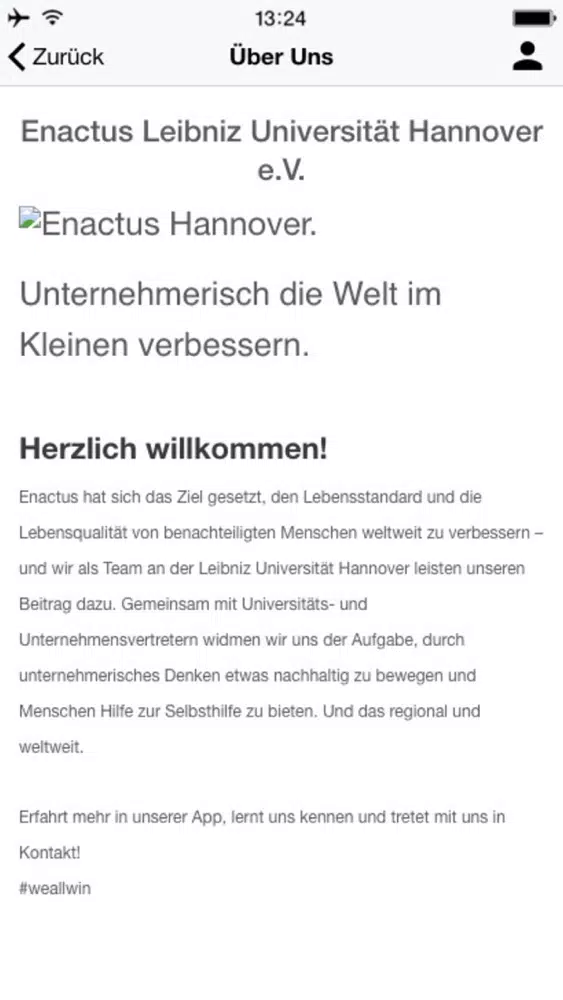 13:24

Zurück
Über Uns

Enactus Leibniz Universität Hannover e.V.

Enactus Hannover.

Unternehmerisch die Welt im Kleinen verbessern.

Herzlich willkommen!

Enactus hat sich das Ziel gesetzt, den Lebensstandard und die Lebensqualität von benachteiligten Menschen weltweit zu verbessern – und wir als Team an der Leibniz Universität Hannover leisten unseren Beitrag dazu. Gemeinsam mit Universitäts- und Unternehmensvertretern widmen wir uns der Aufgabe, durch unternehmerisches Denken etwas nachhaltig zu bewegen und Menschen Hilfe zur Selbsthilfe zu bieten. Und das regional und weltweit.

Erfahrt mehr in unserer App, lernt uns kennen und tretet mit uns in Kontakt!
#weallwin